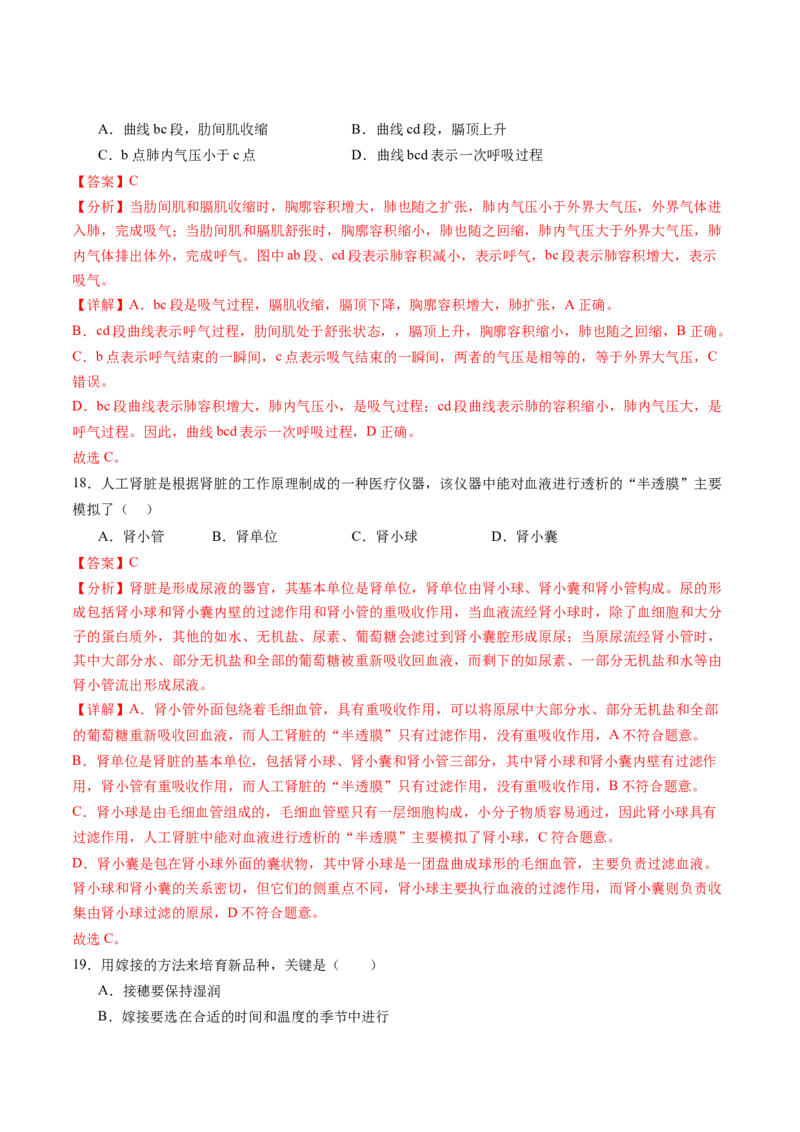 A．曲线 bc 段，肋间肌收缩　　　　　　B．曲线 cd 段，膈顶上升

C．b 点肺内气压小于 c 点　　　　　　D．曲线 bcd 表示一次呼吸过程

【答案】C

【分析】当肋间肌和膈肌收缩时，胸廓容积增大，肺也随之扩张，肺内气压小于外界大气压，外界气体进入肺，完成吸气；当肋间肌和膈肌舒张时，胸廓容积缩小，肺也随之回缩，肺内气压大于外界大气压，肺内气体排出体外，完成呼气。图中 ab 段、cd 段表示肺容积减小，表示呼气，bc 段表示肺容积增大，表示吸气。

【详解】A．bc 段是吸气过程，膈肌收缩，膈顶下降，胸廓容积增大，肺扩张，A 正确。

B．cd 段曲线表示呼气过程，肋间肌处于舒张状态，，膈顶上升，胸廓容积缩小，肺也随之回缩，B 正确。

C．b 点表示呼气结束的一瞬间，c 点表示吸气结束的一瞬间，两者的气压是相等的，等于外界大气压，C 错误。

D．bc 段曲线表示肺容积增大，肺内气压小，是吸气过程；cd 段曲线表示肺的容积缩小，肺内气压大，是呼气过程。因此，曲线 bcd 表示一次呼吸过程，D 正确。

故选 C。

18．人工肾脏是根据肾脏的工作原理制成的一种医疗仪器，该仪器中能对血液进行透析的“半透膜”主要模拟了（　）

A．肾小管　　B．肾单位　　C．肾小球　　D．肾小囊

【答案】C

【分析】肾脏是形成尿液的器官，其基本单位是肾单位，肾单位由肾小球、肾小囊和肾小管构成。尿的形成包括肾小球和肾小囊内壁的过滤作用和肾小管的重吸收作用，当血液流经肾小球时，除了血细胞和大分子的蛋白质外，其他的如水、无机盐、尿素、葡萄糖会滤过到肾小囊腔形成原尿；当原尿流经肾小管时，其中大部分水、部分无机盐和全部的葡萄糖被重新吸收回血液，而剩下的如尿素、一部分无机盐和水等由肾小管流出形成尿液。

【详解】A．肾小管外面包绕着毛细血管，具有重吸收作用，可以将原尿中大部分水、部分无机盐和全部的葡萄糖重新吸收回血液，而人工肾脏的“半透膜”只有过滤作用，没有重吸收作用，A 不符合题意。

B．肾单位是肾脏的基本单位，包括肾小球、肾小囊和肾小管三部分，其中肾小球和肾小囊内壁有过滤作用，肾小管有重吸收作用，而人工肾脏的“半透膜”只有过滤作用，没有重吸收作用，B 不符合题意。

C．肾小球是由毛细血管组成的，毛细血管壁只有一层细胞构成，小分子物质容易通过，因此肾小球具有过滤作用，人工肾脏中能对血液进行透析的“半透膜”主要模拟了肾小球，C 符合题意。

D．肾小囊是包在肾小球外面的囊状物，其中肾小球是一团盘曲成球形的毛细血管，主要负责过滤血液。肾小球和肾小囊的关系密切，但它们的侧重点不同，肾小球主要执行血液的过滤作用，而肾小囊则负责收集由肾小球过滤的原尿，D 不符合题意。

故选 C。

19．用嫁接的方法来培育新品种，关键是（　　）

A．接穗要保持湿润

B．嫁接要选在合适的时间和温度的季节中进行